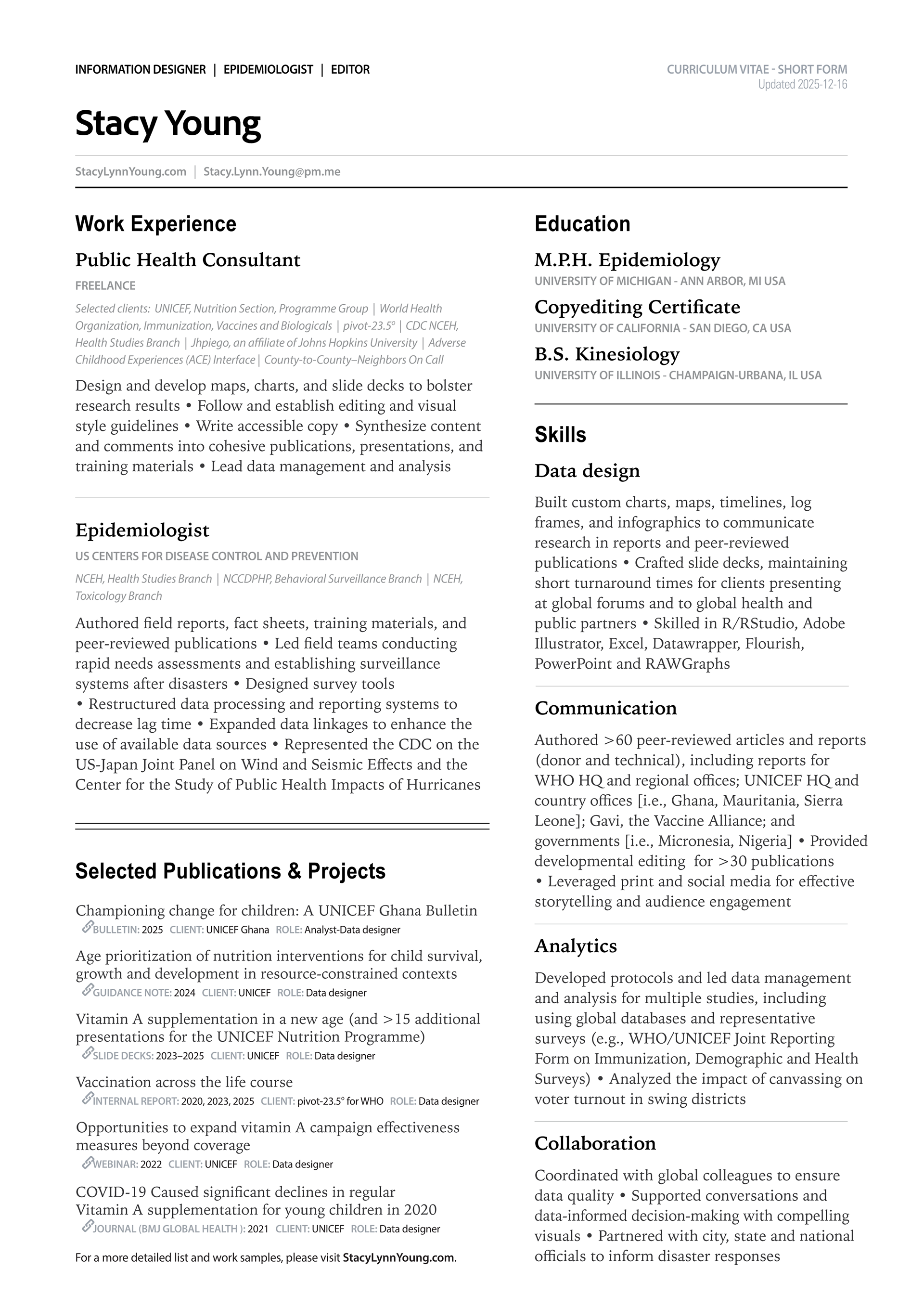 INFORMATION DESIGNER | EPIDEMIOLOGIST | EDITOR

CURRICULUM VITAE - SHORT FORM
Updated 2025-12-16

Stacy Young

StacyLynnYoung.com | Stacy.Lynn.Young@pm.me

Work Experience

Public Health Consultant

FREELANCE

Selected clients: UNICEF, Nutrition Section, Programme Group | World Health Organization, Immunization, Vaccines and Biologicals | pivot-23.5° | CDC NCEH, Health Studies Branch | Jhpiego, an affiliate of Johns Hopkins University | Adverse Childhood Experiences (ACE) Interface | County-to-County–Neighbors On Call

Design and develop maps, charts, and slide decks to bolster research results • Follow and establish editing and visual style guidelines • Write accessible copy • Synthesize content and comments into cohesive publications, presentations, and training materials • Lead data management and analysis

Epidemiologist

US CENTERS FOR DISEASE CONTROL AND PREVENTION

NCEH, Health Studies Branch | NCCDPHP, Behavioral Surveillance Branch | NCEH, Toxicology Branch

Authored field reports, fact sheets, training materials, and peer-reviewed publications • Led field teams conducting rapid needs assessments and establishing surveillance systems after disasters • Designed survey tools • Restructured data processing and reporting systems to decrease lag time • Expanded data linkages to enhance the use of available data sources • Represented the CDC on the US-Japan Joint Panel on Wind and Seismic Effects and the Center for the Study of Public Health Impacts of Hurricanes

Selected Publications & Projects

Championing change for children: A UNICEF Ghana Bulletin
BULLETIN: 2025 CLIENT: UNICEF Ghana ROLE: Analyst-Data designer

Age prioritization of nutrition interventions for child survival, growth and development in resource-constrained contexts
GUIDANCE NOTE: 2024 CLIENT: UNICEF ROLE: Data designer

Vitamin A supplementation in a new age (and >15 additional presentations for the UNICEF Nutrition Programme)
SLIDE DECKS: 2023–2025 CLIENT: UNICEF ROLE: Data designer

Vaccination across the life course
INTERNAL REPORT: 2020, 2023, 2025 CLIENT: pivot-23.5° for WHO ROLE: Data designer

Opportunities to expand vitamin A campaign effectiveness measures beyond coverage
WEBINAR: 2022 CLIENT: UNICEF ROLE: Data designer

COVID-19 Caused significant declines in regular Vitamin A supplementation for young children in 2020
JOURNAL (BMJ GLOBAL HEALTH ): 2021 CLIENT: UNICEF ROLE: Data designer

For a more detailed list and work samples, please visit StacyLynnYoung.com.

Education

M.P.H. Epidemiology
UNIVERSITY OF MICHIGAN - ANN ARBOR, MI USA

Copyediting Certificate
UNIVERSITY OF CALIFORNIA - SAN DIEGO, CA USA

B.S. Kinesiology
UNIVERSITY OF ILLINOIS - CHAMPAIGN-URBANA, IL USA

Skills

Data design

Built custom charts, maps, timelines, log frames, and infographics to communicate research in reports and peer-reviewed publications • Crafted slide decks, maintaining short turnaround times for clients presenting at global forums and to global health and public partners • Skilled in R/RStudio, Adobe Illustrator, Excel, Datawrapper, Flourish, PowerPoint and RAWGraphs

Communication

Authored >60 peer-reviewed articles and reports (donor and technical), including reports for WHO HQ and regional offices; UNICEF HQ and country offices [i.e., Ghana, Mauritania, Sierra Leone]; Gavi, the Vaccine Alliance; and governments [i.e., Micronesia, Nigeria] • Provided developmental editing for >30 publications • Leveraged print and social media for effective storytelling and audience engagement

Analytics

Developed protocols and led data management and analysis for multiple studies, including using global databases and representative surveys (e.g., WHO/UNICEF Joint Reporting Form on Immunization, Demographic and Health Surveys) • Analyzed the impact of canvassing on voter turnout in swing districts

Collaboration

Coordinated with global colleagues to ensure data quality • Supported conversations and data-informed decision-making with compelling visuals • Partnered with city, state and national officials to inform disaster responses